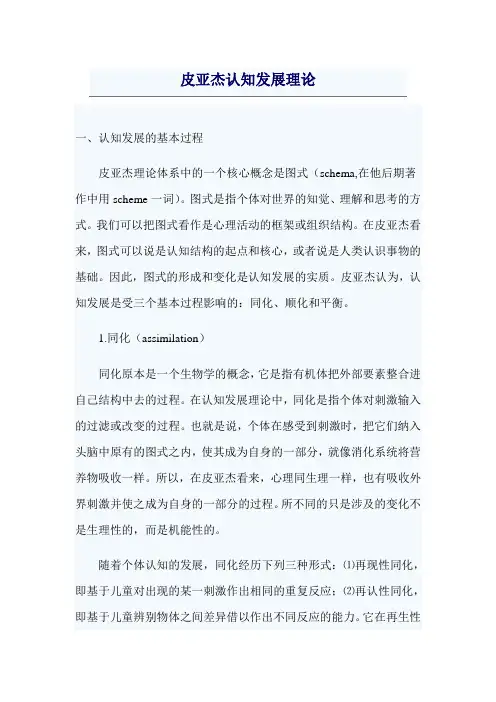 皮亚杰认知发展理论

一、认知发展的基本过程

皮亚杰理论体系中的一个核心概念是图式（schema,在他后期著作中用 scheme 一词）。图式是指个体对世界的知觉、理解和思考的方式。我们可以把图式看作是心理活动的框架或组织结构。在皮亚杰看来，图式可以说是认知结构的起点和核心，或者说是人类认识事物的基础。因此，图式的形成和变化是认知发展的实质。皮亚杰认为，认知发展是受三个基本过程影响的：同化、顺化和平衡。

1.同化（assimilation）

同化原本是一个生物学的概念，它是指有机体把外部要素整合进自己结构中去的过程。在认知发展理论中，同化是指个体对刺激输入的过滤或改变的过程。也就是说，个体在感受到刺激时，把它们纳入头脑中原有的图式之内，使其成为自身的一部分，就像消化系统将营养物吸收一样。所以，在皮亚杰看来，心理同生理一样，也有吸收外界刺激并使之成为自身的一部分的过程。所不同的只是涉及的变化不是生理性的，而是机能性的。

随着个体认知的发展，同化经历下列三种形式：⑴再现性同化，即基于儿童对出现的某一刺激作出相同的重复反应；⑵再认性同化，即基于儿童辨别物体之间差异借以作出不同反应的能力。它在再生性